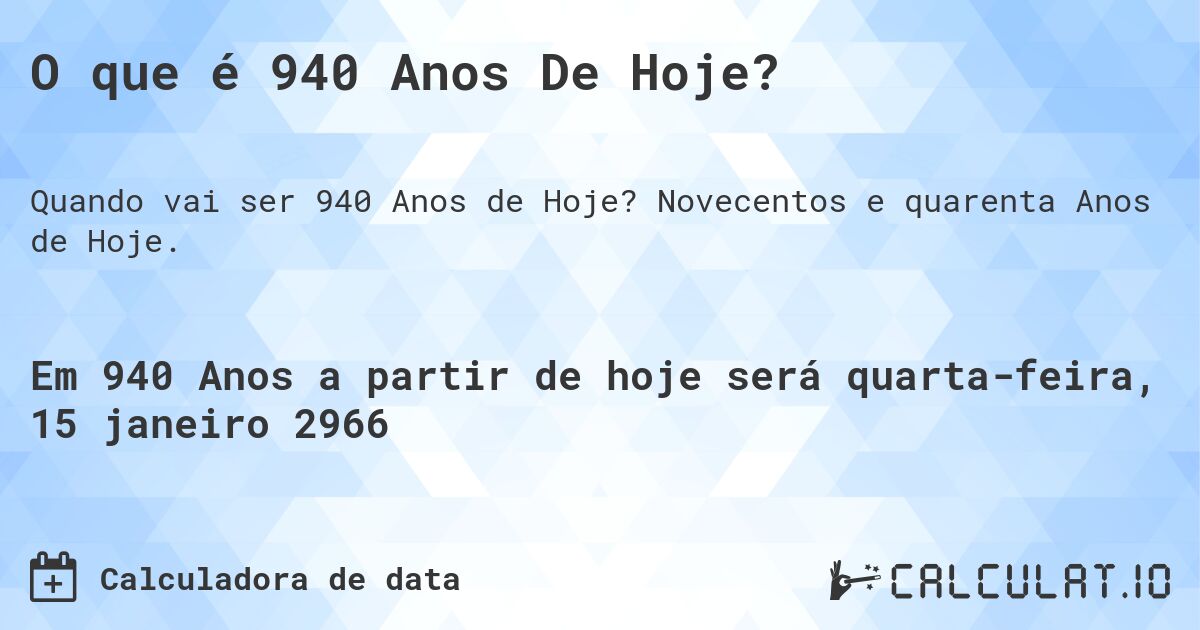 O que é 940 Anos De Hoje?

Quando vai ser 940 Anos de Hoje? Novecentos e quarenta Anos de Hoje.

Em 940 Anos a partir de hoje será quarta-feira, 15 janeiro 2966

Calculadora de data

CALCULAT.IO